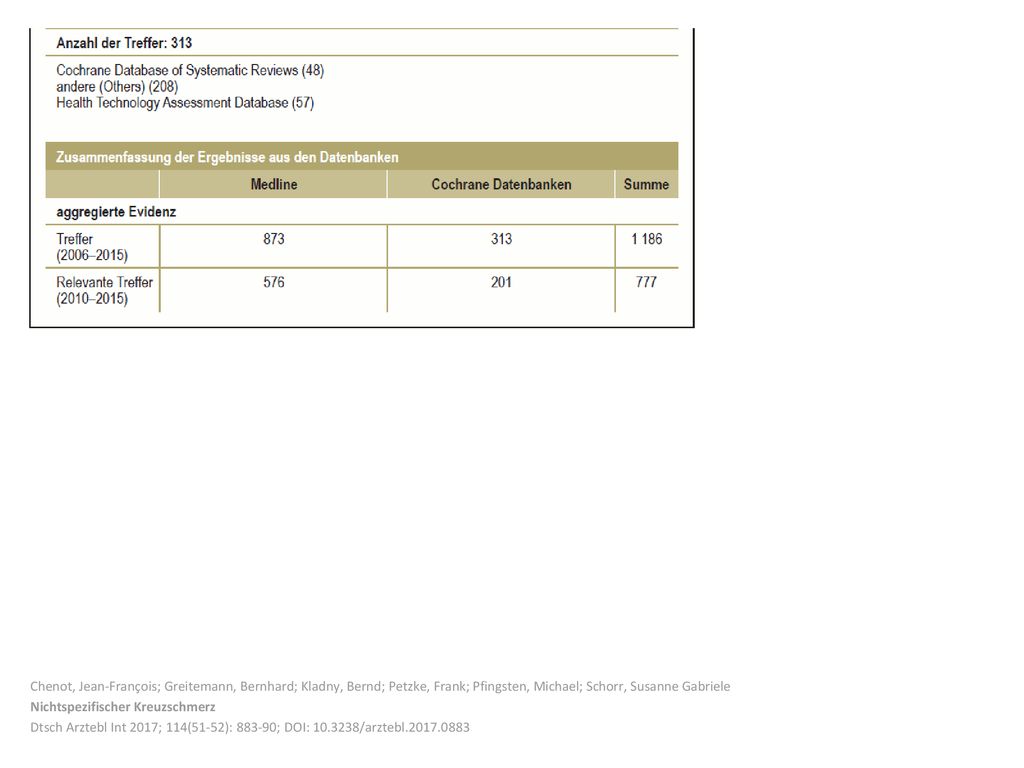 Anzahl der Treffer: 313

Cochrane Database of Systematic Reviews (48)
andere (Others) (208)
Health Technology Assessment Database (57)

Zusammenfassung der Ergebnisse aus den Datenbanken

| | Medline | Cochrane Datenbanken | Summe |
|---|---|---|---|
| aggregierte Evidenz | | | |
| Treffer (2006–2015) | 873 | 313 | 1 186 |
| Relevante Treffer (2010–2015) | 576 | 201 | 777 |

Chenot, Jean-François; Greitemann, Bernhard; Kladny, Bernd; Petzke, Frank; Pfingsten, Michael; Schorr, Susanne Gabriele
Nichtspezifischer Kreuzschmerz
Dtsch Arztebl Int 2017; 114(51-52): 883-90; DOI: 10.3238/arztebl.2017.0883